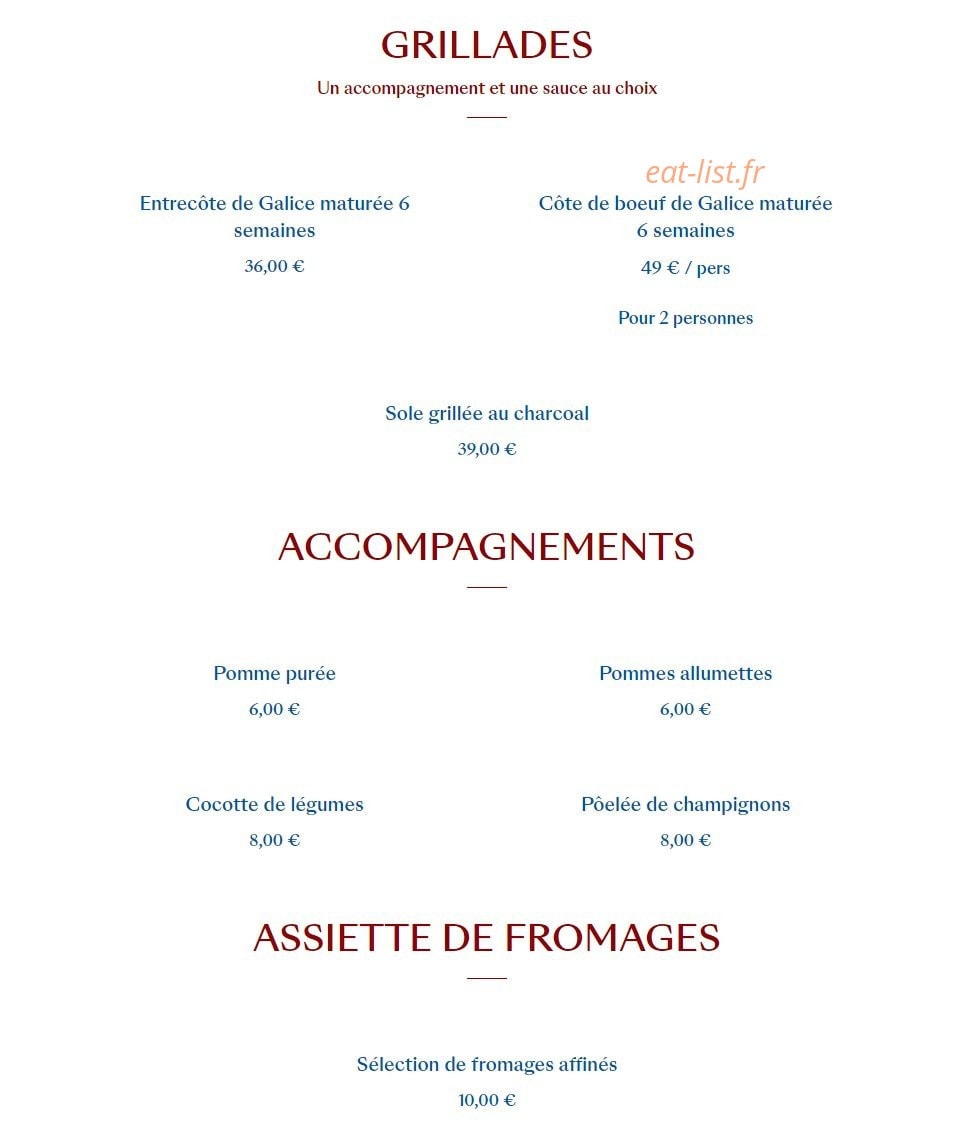 GRILLADES

Un accompagnement et une sauce au choix

Entrecôte de Galice maturée 6 semaines

36,00 €

Côte de boeuf de Galice maturée 6 semaines

49 € / pers

Pour 2 personnes

Sole grillée au charcoal

39,00 €

ACCOMPAGNEMENTS

Pomme purée

6,00 €

Pommes allumettes

6,00 €

Cocotte de légumes

8,00 €

Pôelée de champignons

8,00 €

ASSIETTE DE FROMAGES

Sélection de fromages affinés

10,00 €

eat-list.fr